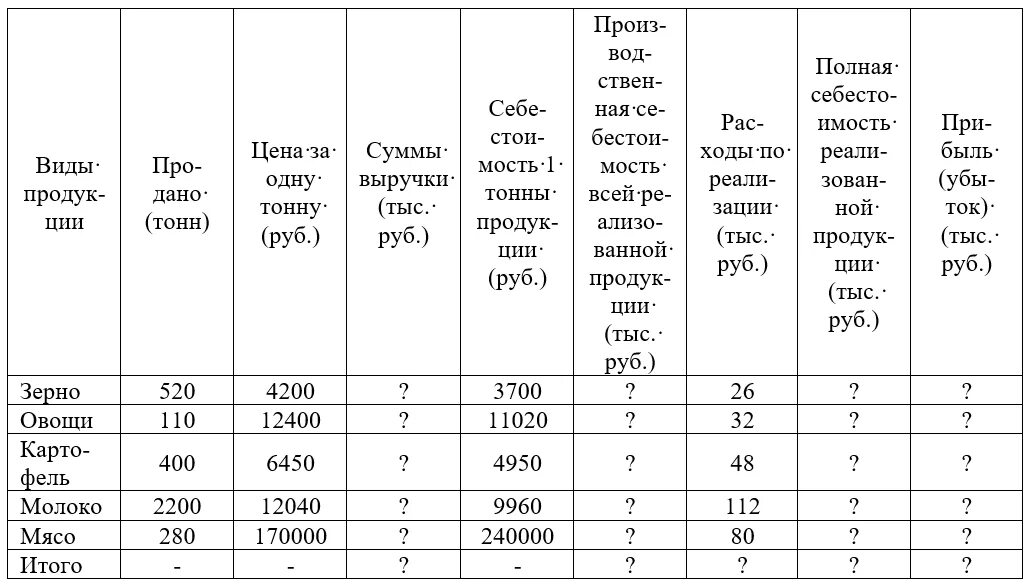 | Виды продукции | Продано (тонн) | Цена за одну тонну (руб.) | Суммы выручки (тыс. руб.) | Себестоимость 1 тонны продукции (руб.) | Производственная себестоимость всей реализованной продукции (тыс. руб.) | Расходы по реализации (тыс. руб.) | Полная себестоимость реализованной продукции (тыс. руб.) | Прибыль (убыток) (тыс. руб.) |
|---|---|---|---|---|---|---|---|---|
| Зерно | 520 | 4200 | ? | 3700 | ? | 26 | ? | ? |
| Овощи | 110 | 12400 | ? | 11020 | ? | 32 | ? | ? |
| Картофель | 400 | 6450 | ? | 4950 | ? | 48 | ? | ? |
| Молоко | 2200 | 12040 | ? | 9960 | ? | 112 | ? | ? |
| Мясо | 280 | 170000 | ? | 240000 | ? | 80 | ? | ? |
| Итого | - | - | ? | - | ? | ? | ? | ? |